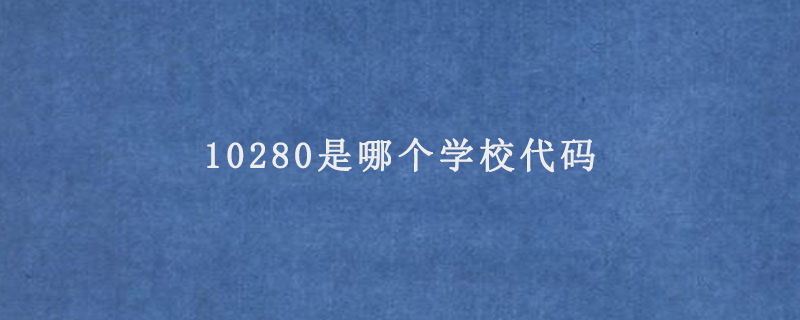 10280是哪个学校代码